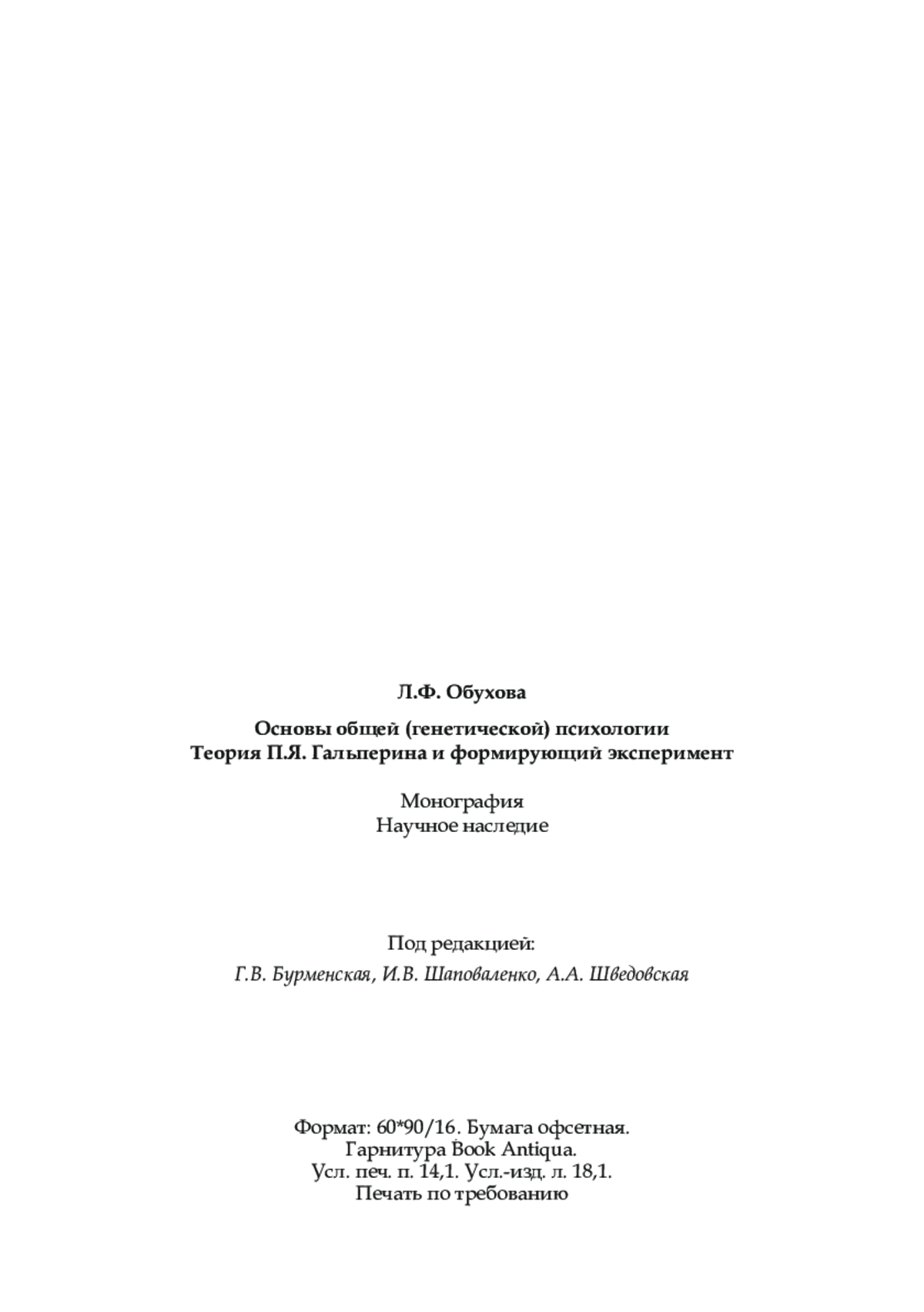 Л.Ф. Обухова

Основы общей (генетической) психологии
Теория П.Я. Гальперина и формирующий эксперимент

Монография
Научное наследие

Под редакцией:
Г.В. Бурменская, И.В. Шаповаленко, А.А. Шведовская

Формат: 60*90/16. Бумага офсетная.
Гарнитура Book Antiqua.
Усл. печ. п. 14,1. Усл.-изд. л. 18,1.
Печать по требованию